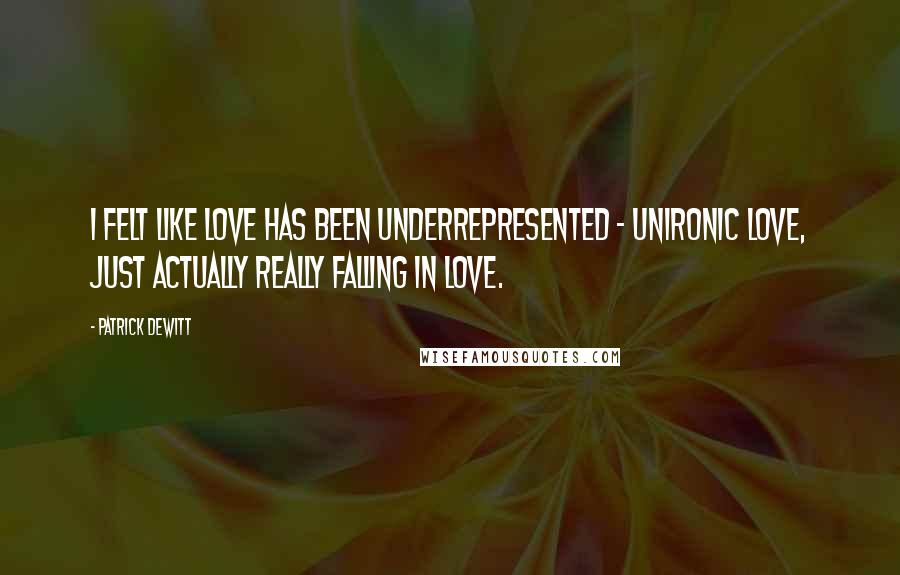 I FELT LIKE LOVE HAS BEEN UNDERREPRESENTED - UNIRONIC LOVE, JUST ACTUALLY REALLY FALLING IN LOVE.

- PATRICK DEWITT

WISEFAMOUSQUOTES.COM